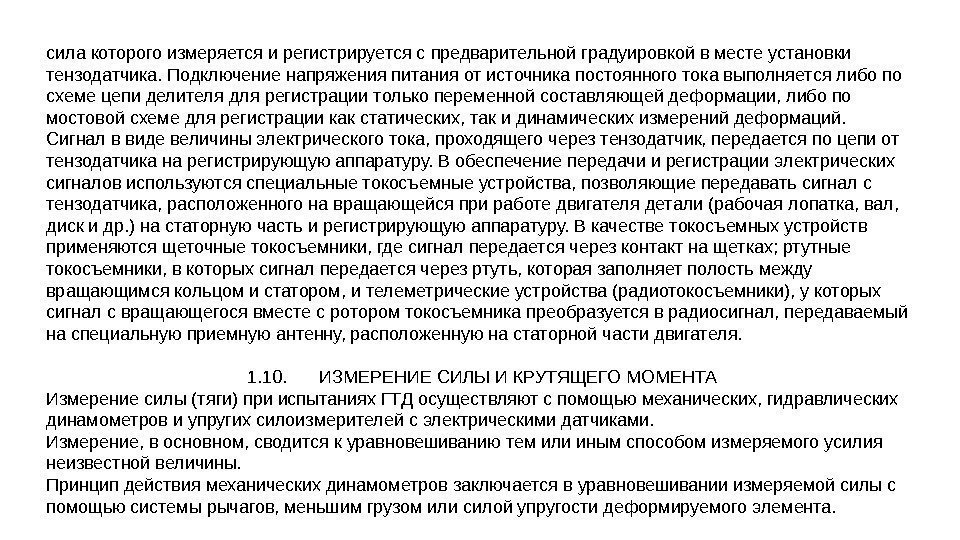 сила которого измеряется и регистрируется с предварительной градуировкой в месте установки тензодатчика. Подключение напряжения питания от источника постоянного тока выполняется либо по схеме цепи делителя для регистрации только переменной составляющей деформации, либо по мостовой схеме для регистрации как статических, так и динамических измерений деформаций. Сигнал в виде величины электрического тока, проходящего через тензодатчик, передается по цепи от тензодатчика на регистрирующую аппаратуру. В обеспечение передачи и регистрации электрических сигналов используются специальные токосъемные устройства, позволяющие передавать сигнал с тензодатчика, расположенного на вращающейся при работе двигателя детали (рабочая лопатка, вал, диск и др.) на статорную часть и регистрирующую аппаратуру. В качестве токосъемных устройств применяются щеточные токосъемники, где сигнал передается через контакт на щетках; ртутные токосъемники, в которых сигнал передается через ртуть, которая заполняет полость между вращающимся кольцом и статором, и телеметрические устройства (радиотокосъемники), у которых сигнал с вращающегося вместе с ротором токосъемника преобразуется в радиосигнал, передаваемый на специальную приемную антенну, расположенную на статорной части двигателя.

1.10. ИЗМЕРЕНИЕ СИЛЫ И КРУТЯЩЕГО МОМЕНТА
Измерение силы (тяги) при испытаниях ГТД осуществляют с помощью механических, гидравлических динамометров и упругих силоизмерителей с электрическими датчиками.
Измерение, в основном, сводится к уравновешиванию тем или иным способом измеряемого усилия неизвестной величины.
Принцип действия механических динамометров заключается в уравновешивании измеряемой силы с помощью системы рычагов, меньшим грузом или силой упругости деформируемого элемента.